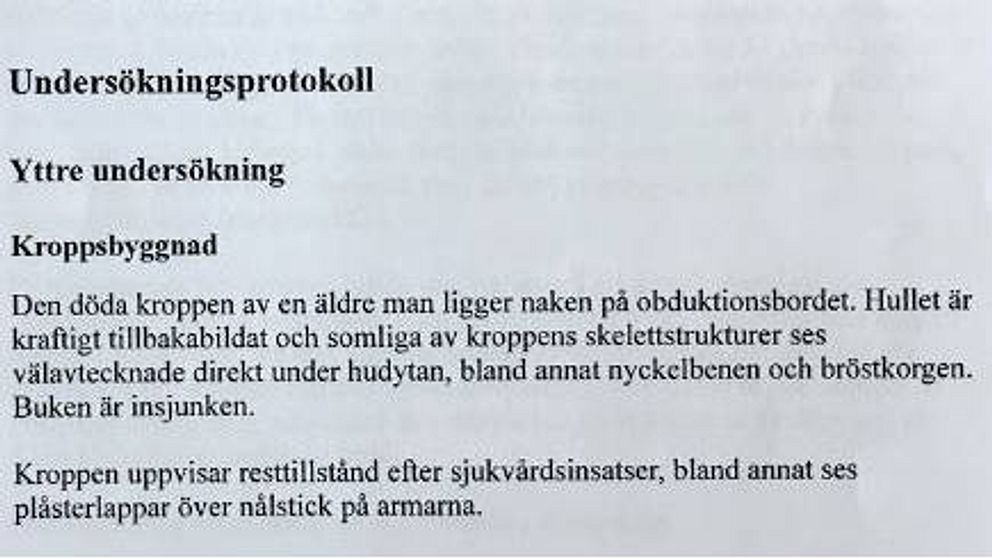 Undersökningsprotokoll

Yttre undersökning

Kroppsbyggnad

Den döda kroppen av en äldre man ligger naken på obduktionsbordet. Hullet är kraftigt tillbakabildat och somliga av kroppens skelettstrukturer ses välavtecknade direkt under hudytan, bland annat nyckelbenen och bröstkorgen. Buken är insjunken.

Kroppen uppvisar resttillstånd efter sjukvårdsinsatser, bland annat ses plåsterlappar över nålstick på armarna.